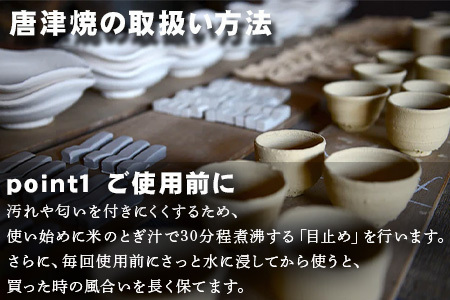 唐津焼の取扱い方法

point1 ご使用前に

汚れや匂いを付きにくくするため、
使い始めに米のとぎ汁で30分程煮沸する「目止め」を行います。
さらに、毎回使用前にさっと水に浸してから使うと、
買った時の風合いを長く保てます。